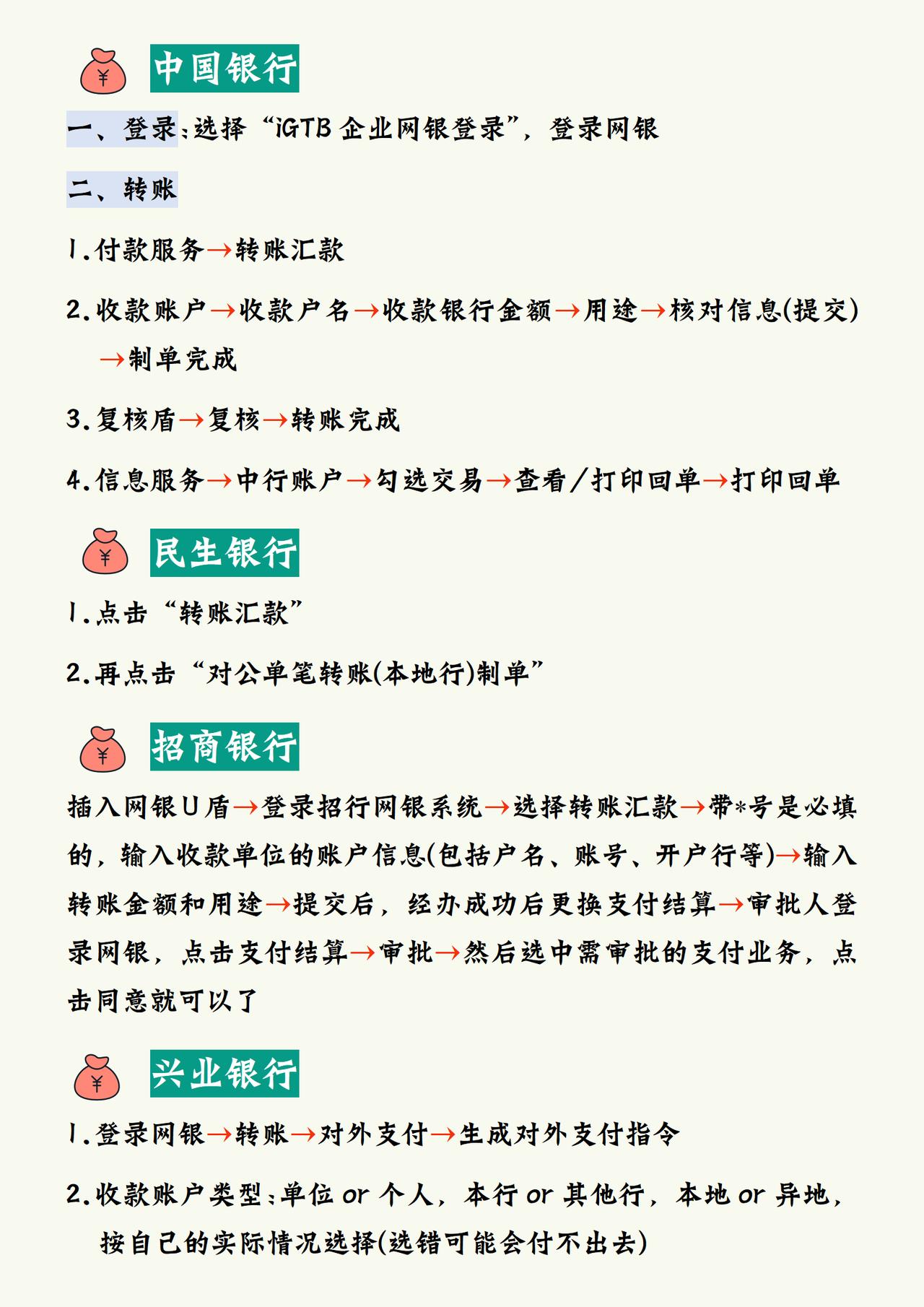 ¥ 中国银行

一、登录：选择“iGTB 企业网银登录”，登录网银

二、转账

1.付款服务→转账汇款

2.收款账户→收款户名→收款银行金额→用途→核对信息(提交)→制单完成

3.复核盾→复核→转账完成

4.信息服务→中行账户→勾选交易→查看/打印回单→打印回单

¥ 民生银行

1.点击“转账汇款”

2.再点击“对公单笔转账(本地行)制单”

¥ 招商银行

插入网银U盾→登录招行网银系统→选择转账汇款→带*号是必填的，输入收款单位的账户信息(包括户名、账号、开户行等)→输入转账金额和用途→提交后，经办成功后更换支付结算→审批人登录网银，点击支付结算→审批→然后选中需审批的支付业务，点击同意就可以了

¥ 兴业银行

1.登录网银→转账→对外支付→生成对外支付指令

2.收款账户类型：单位 or 个人，本行 or 其他行，本地 or 异地，按自己的实际情况选择(选错可能会付不出去)